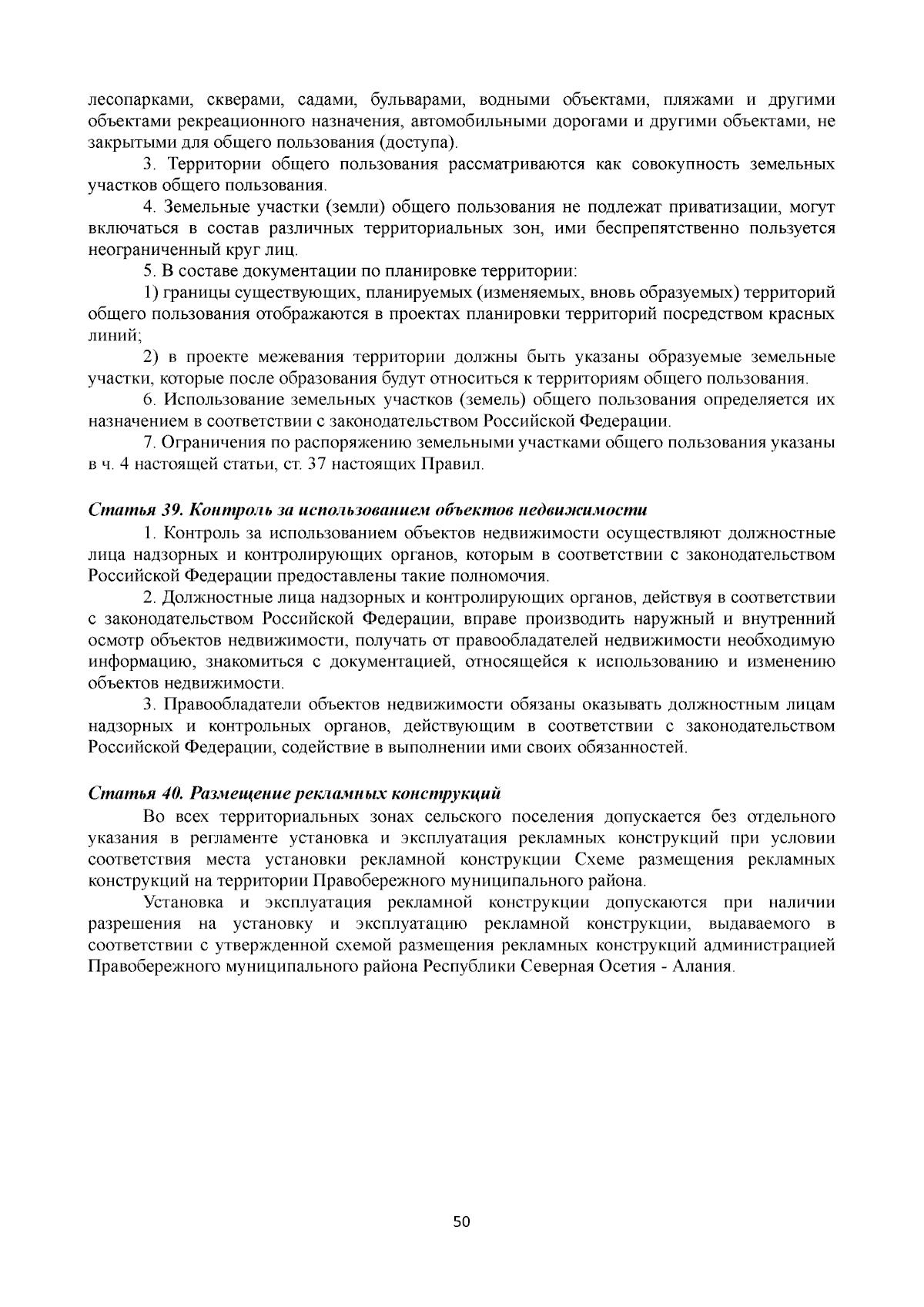 лесопарками, скверами, садами, бульварами, водными объектами, пляжами и другими объектами рекреационного назначения, автомобильными дорогами и другими объектами, не закрытыми для общего пользования (доступа).

3. Территории общего пользования рассматриваются как совокупность земельных участков общего пользования.

4. Земельные участки (земли) общего пользования не подлежат приватизации, могут включаться в состав различных территориальных зон, ими беспрепятственно пользуется неограниченный круг лиц.

5. В составе документации по планировке территории:

1) границы существующих, планируемых (изменяемых, вновь образуемых) территорий общего пользования отображаются в проектах планировки территорий посредством красных линий;

2) в проекте межевания территории должны быть указаны образуемые земельные участки, которые после образования будут относиться к территориям общего пользования.

6. Использование земельных участков (земель) общего пользования определяется их назначением в соответствии с законодательством Российской Федерации.

7. Ограничения по распоряжению земельными участками общего пользования указаны в ч. 4 настоящей статьи, ст. 37 настоящих Правил.

Статья 39. Контроль за использованием объектов недвижимости

1. Контроль за использованием объектов недвижимости осуществляют должностные лица надзорных и контролирующих органов, которым в соответствии с законодательством Российской Федерации предоставлены такие полномочия.

2. Должностные лица надзорных и контролирующих органов, действуя в соответствии с законодательством Российской Федерации, вправе производить наружный и внутренний осмотр объектов недвижимости, получать от правообладателей недвижимости необходимую информацию, знакомиться с документацией, относящейся к использованию и изменению объектов недвижимости.

3. Правообладатели объектов недвижимости обязаны оказывать должностным лицам надзорных и контрольных органов, действующим в соответствии с законодательством Российской Федерации, содействие в выполнении ими своих обязанностей.

Статья 40. Размещение рекламных конструкций

Во всех территориальных зонах сельского поселения допускается без отдельного указания в регламенте установка и эксплуатация рекламных конструкций при условии соответствия места установки рекламной конструкции Схеме размещения рекламных конструкций на территории Правобережного муниципального района.

Установка и эксплуатация рекламной конструкции допускаются при наличии разрешения на установку и эксплуатацию рекламной конструкции, выдаваемого в соответствии с утвержденной схемой размещения рекламных конструкций администрацией Правобережного муниципального района Республики Северная Осетия - Алания.

50